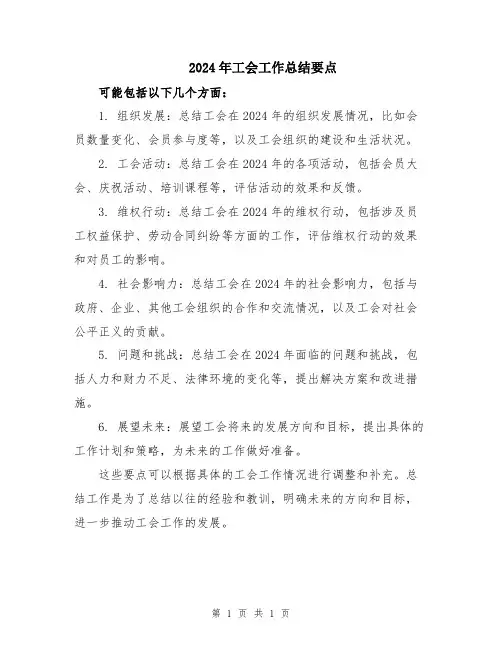 2024年工会工作总结要点

可能包括以下几个方面：

1. 组织发展：总结工会在2024年的组织发展情况，比如会员数量变化、会员参与度等，以及工会组织的建设和生活状况。

2. 工会活动：总结工会在2024年的各项活动，包括会员大会、庆祝活动、培训课程等，评估活动的效果和反馈。

3. 维权行动：总结工会在2024年的维权行动，包括涉及员工权益保护、劳动合同纠纷等方面的工作，评估维权行动的效果和对员工的影响。

4. 社会影响力：总结工会在2024年的社会影响力，包括与政府、企业、其他工会组织的合作和交流情况，以及工会对社会公平正义的贡献。

5. 问题和挑战：总结工会在2024年面临的问题和挑战，包括人力和财力不足、法律环境的变化等，提出解决方案和改进措施。

6. 展望未来：展望工会将来的发展方向和目标，提出具体的工作计划和策略，为未来的工作做好准备。

这些要点可以根据具体的工会工作情况进行调整和补充。总结工作是为了总结以往的经验和教训，明确未来的方向和目标，进一步推动工会工作的发展。

第 1 页 共 1 页